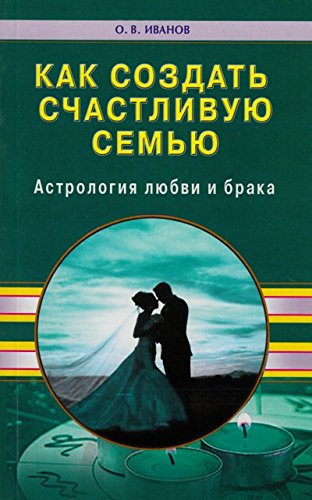 О. В. ИВАНОВ

КАК СОЗДАТЬ СЧАСТЛИВУЮ СЕМЬЮ

Астрология любви и брака